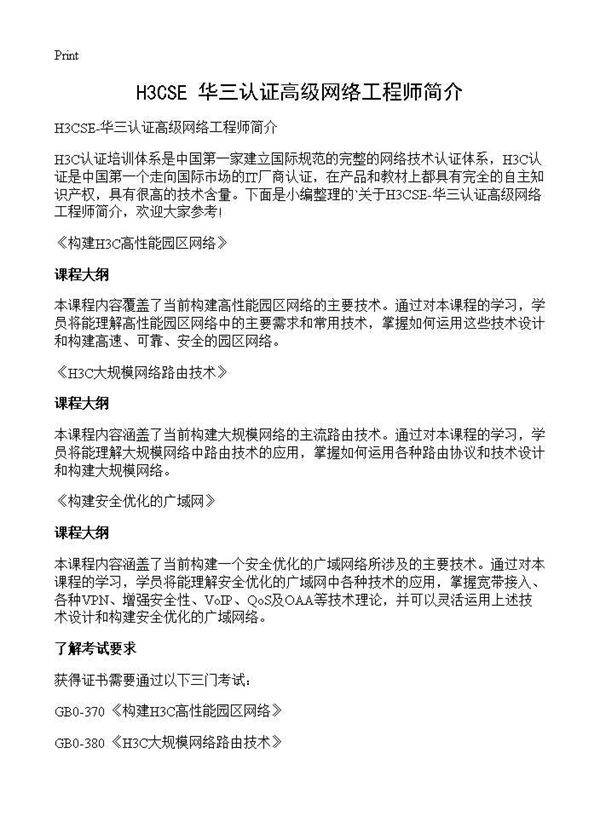 Print

H3CSE 华三认证高级网络工程师简介

H3CSE-华三认证高级网络工程师简介

H3C认证培训体系是中国第一家建立国际规范的完整的网络技术认证体系，H3C认证是中国第一个走向国际市场的IT厂商认证，在产品和教材上都具有完全的自主知识产权，具有很高的技术含量。下面是小编整理的'关于H3CSE-华三认证高级网络工程师简介，欢迎大家参考!

《构建H3C高性能园区网络》

课程大纲

本课程内容覆盖了当前构建高性能园区网络的主要技术。通过对本课程的学习，学员将能理解高性能园区网络中的主要需求和常用技术，掌握如何运用这些技术设计和构建高速、可靠、安全的园区网络。

《H3C大规模网络路由技术》

课程大纲

本课程内容涵盖了当前构建大规模网络的主流路由技术。通过对本课程的学习，学员将能理解大规模网络中路由技术的应用，掌握如何运用各种路由协议和技术设计和构建大规模网络。

《构建安全优化的广域网》

课程大纲

本课程内容涵盖了当前构建一个安全优化的广域网络所涉及的主要技术。通过对本课程的学习，学员将能理解安全优化的广域网中各种技术的应用，掌握宽带接入、各种VPN、增强安全性、VoIP、QoS及OAA等技术理论，并可以灵活运用上述技术设计和构建安全优化的广域网络。

了解考试要求

获得证书需要通过以下三门考试：

GB0-370《构建H3C高性能园区网络》

GB0-380《H3C大规模网络路由技术》